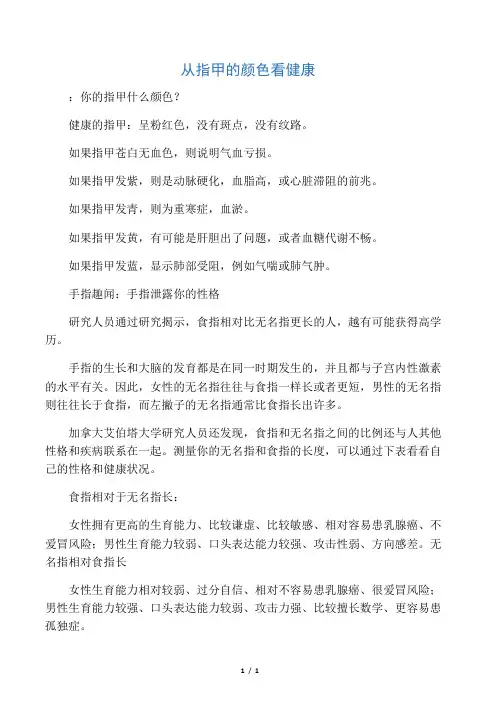 从指甲的颜色看健康

：你的指甲什么颜色？

健康的指甲：呈粉红色，没有斑点，没有纹路。

如果指甲苍白无血色，则说明气血亏损。

如果指甲发紫，则是动脉硬化，血脂高，或心脏滞阻的前兆。

如果指甲发青，则为重寒症，血淤。

如果指甲发黄，有可能是肝胆出了问题，或者血糖代谢不畅。

如果指甲发蓝，显示肺部受阻，例如气喘或肺气肿。

手指趣闻：手指泄露你的性格

研究人员通过研究揭示，食指相对比无名指更长的人，越有可能获得高学历。

手指的生长和大脑的发育都是在同一时期发生的，并且都与子宫内性激素的水平有关。因此，女性的无名指往往与食指一样长或者更短，男性的无名指则往往长于食指，而左撇子的无名指通常比食指长出许多。

加拿大艾伯塔大学研究人员还发现，食指和无名指之间的比例还与人其他性格和疾病联系在一起。测量你的无名指和食指的长度，可以通过下表看看自己的性格和健康状况。

食指相对于无名指长：

女性拥有更高的生育能力、比较谦虚、比较敏感、相对容易患乳腺癌、不爱冒风险；男性生育能力较弱、口头表达能力较强、攻击性弱、方向感差。无名指相对食指长

女性生育能力相对较弱、过分自信、相对不容易患乳腺癌、很爱冒风险；男性生育能力较强、口头表达能力较弱、攻击力强、比较擅长数学、更容易患孤独症。

1 / 1